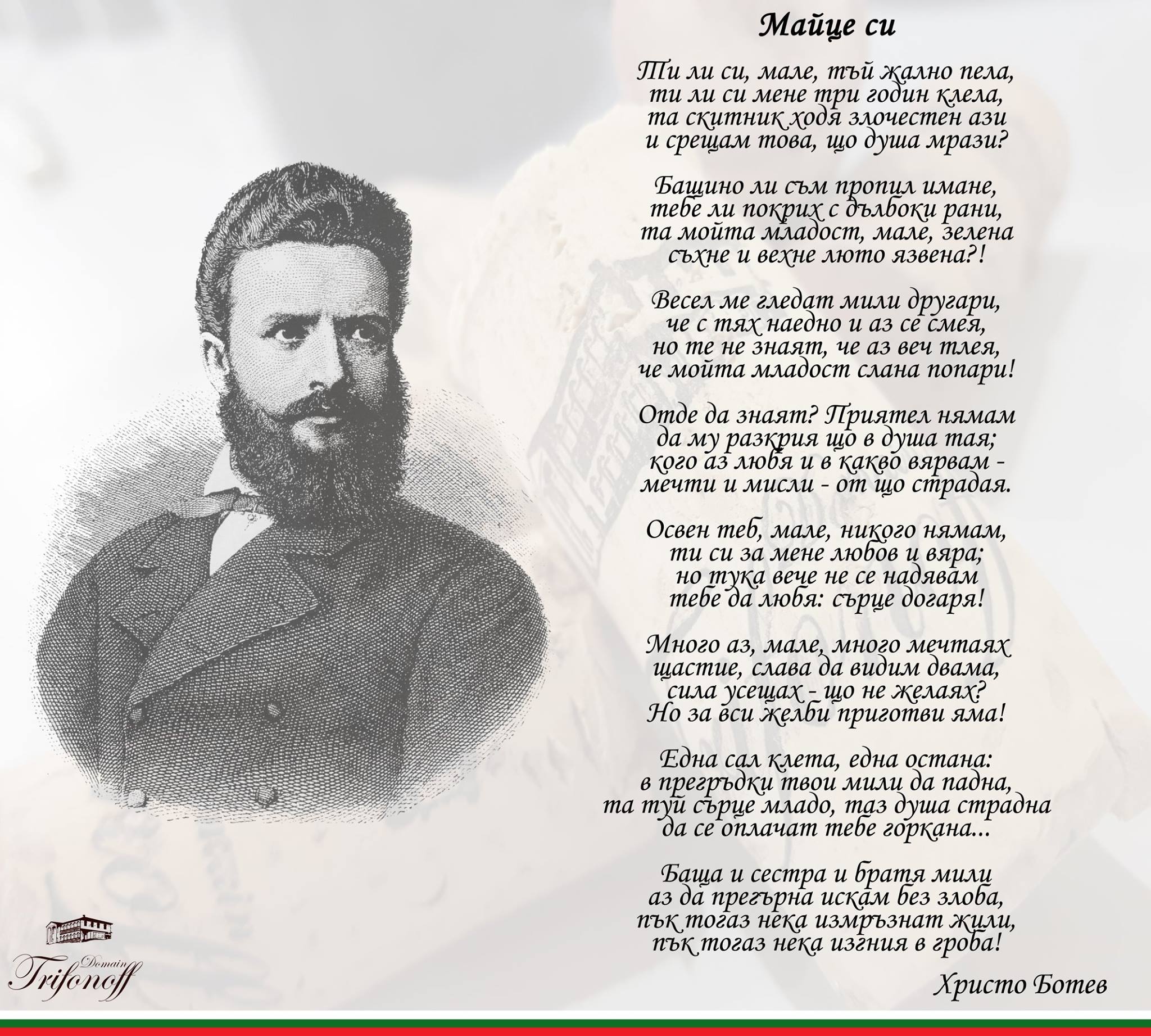 Майце си

Ти ли си, мале, тъй жално пела,
ти ли си мене три годин клела,
та скитник ходя злочестен ази
и срещам това, що душа мрази?

Бащино ли съм пропил имане,
тебе ли покрих с дълбоки рани,
та мойта младост, мале, зелена
съхне и вехне люто язвена?!

Весел ме гледат мили другари,
че с тях наедно и аз се смея,
но те не знаят, че аз веч тлея,
че мойта младост слана попари!

Отде да знаят? Приятел нямам
да му разкрия що в душа тая;
кого аз любя и в какво вярвам -
мечти и мисли - от що страдая.

Освен теб, мале, никого нямам,
ти си за мене любов и вяра;
но тука вече не се надявам
тебе да любя: сърце догаря!

Много аз, мале, много мечтаях
щастие, слава да видим двама,
сила усещах - що не желаях?
Но за вси желби приготви яма!

Една сал клета, една остана:
в прегръдки твои мили да падна,
та туй сърце младо, таз душа страдна
да се оплачат тебе горкана...

Баща и сестра и братя мили
аз да прегърна искам без злоба,
пък тогаз нека измръзнат жили,
пък тогаз нека изгния в гроба!

Христо Ботев

Domain
Trifonoff